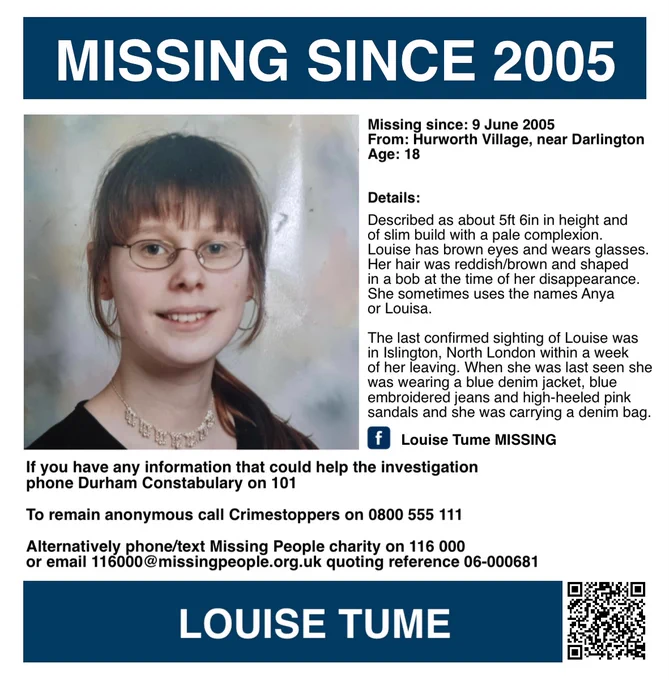 MISSING SINCE 2005

Missing since: 9 June 2005
From: Hurworth Village, near Darlington
Age: 18

Details:

Described as about 5ft 6in in height and of slim build with a pale complexion. Louise has brown eyes and wears glasses. Her hair was reddish/brown and shaped in a bob at the time of her disappearance. She sometimes uses the names Anya or Louisa.

The last confirmed sighting of Louise was in Islington, North London within a week of her leaving. When she was last seen she was wearing a blue denim jacket, blue embroidered jeans and high-heeled pink sandals and she was carrying a denim bag.

f Louise Tume MISSING

If you have any information that could help the investigation phone Durham Constabulary on 101

To remain anonymous call Crimestoppers on 0800 555 111

Alternatively phone/text Missing People charity on 116 000 or email 116000@missingpeople.org.uk quoting reference 06-000681

LOUISE TUME